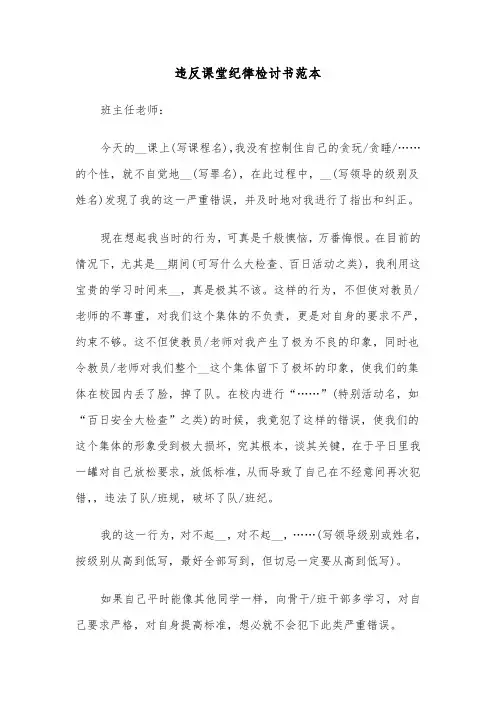 违反课堂纪律检讨书范本

班主任老师：

今天的__课上(写课程名)，我没有控制住自己的贪玩/贪睡/……的个性，就不自觉地__(写罪名)，在此过程中，__(写领导的级别及姓名)发现了我的这一严重错误，并及时地对我进行了指出和纠正。

现在想起我当时的行为，可真是千般懊恼，万番悔恨。在目前的情况下，尤其是__期间(可写什么大检查、百日活动之类)，我利用这宝贵的学习时间来__，真是极其不该。这样的行为，不但使对教员/老师的不尊重，对我们这个集体的不负责，更是对自身的要求不严，约束不够。这不但使教员/老师对我产生了极为不良的印象，同时也令教员/老师对我们整个__这个集体留下了极坏的印象，使我们的集体在校园内丢了脸，掉了队。在校内进行“……”(特别活动名，如“百日安全大检查”之类)的时候，我竟犯了这样的错误，使我们的这个集体的形象受到极大损坏，究其根本，谈其关键，在于平日里我一罐对自己放松要求，放低标准，从而导致了自己在不经意间再次犯错，，违法了队/班规，破坏了队/班纪。

我的这一行为，对不起__，对不起__，……(写领导级别或姓名，按级别从高到低写，最好全部写到，但切忌一定要从高到低写)。

如果自己平时能像其他同学一样，向骨干/班干部多学习，对自己要求严格，对自身提高标准，想必就不会犯下此类严重错误。